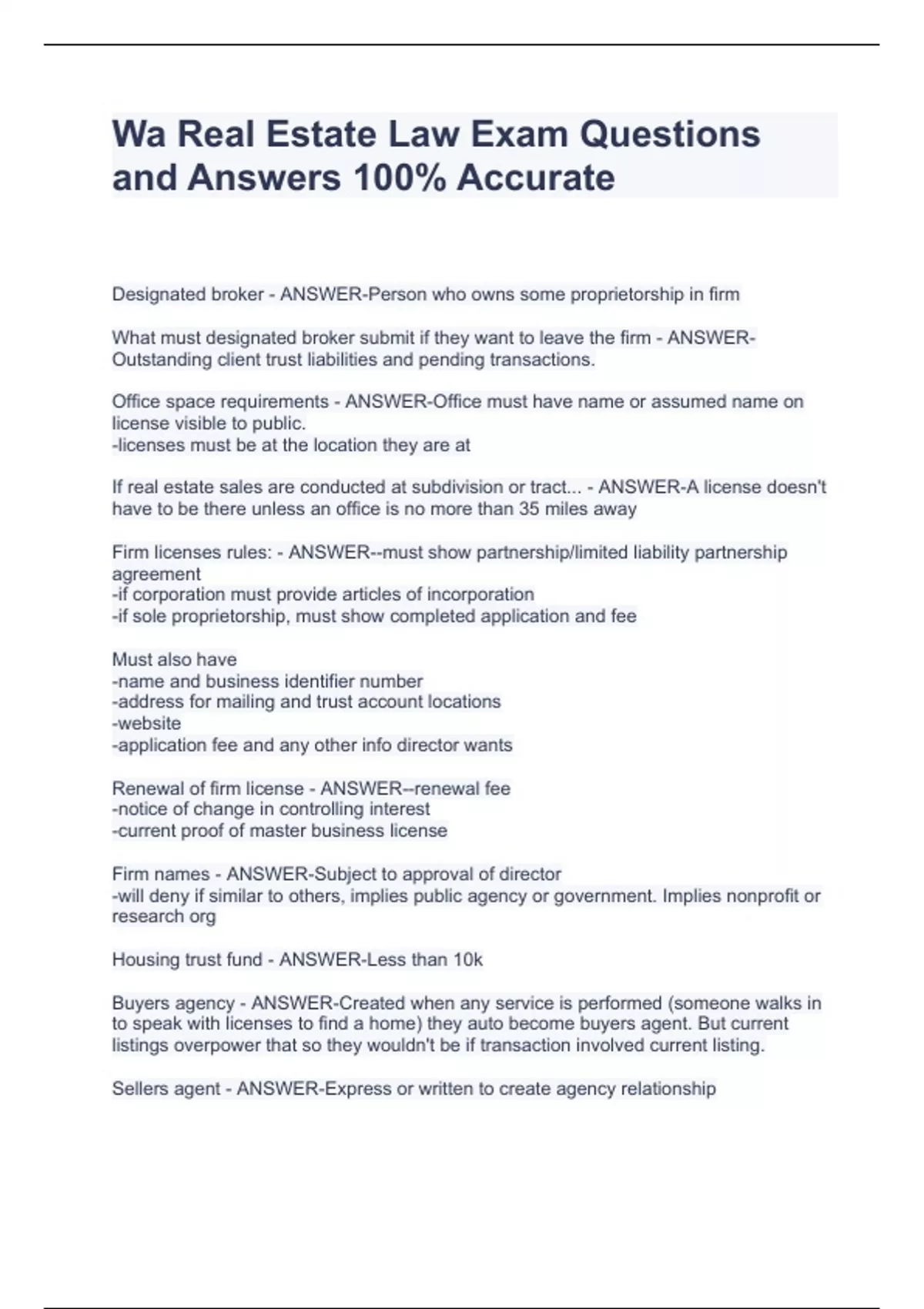 Wa Real Estate Law Exam Questions and Answers 100% Accurate

Designated broker - ANSWER-Person who owns some proprietorship in firm

What must designated broker submit if they want to leave the firm - ANSWER-Outstanding client trust liabilities and pending transactions.

Office space requirements - ANSWER-Office must have name or assumed name on license visible to public.
-licenses must be at the location they are at

If real estate sales are conducted at subdivision or tract... - ANSWER-A license doesn't have to be there unless an office is no more than 35 miles away

Firm licenses rules: - ANSWER--must show partnership/limited liability partnership agreement
-if corporation must provide articles of incorporation
-if sole proprietorship, must show completed application and fee

Must also have
-name and business identifier number
-address for mailing and trust account locations
-website
-application fee and any other info director wants

Renewal of firm license - ANSWER--renewal fee
-notice of change in controlling interest
-current proof of master business license

Firm names - ANSWER-Subject to approval of director
-will deny if similar to others, implies public agency or government. Implies nonprofit or research org

Housing trust fund - ANSWER-Less than 10k

Buyers agency - ANSWER-Created when any service is performed (someone walks in to speak with licenses to find a home) they auto become buyers agent. But current listings overpower that so they wouldn't be if transaction involved current listing.

Sellers agent - ANSWER-Express or written to create agency relationship